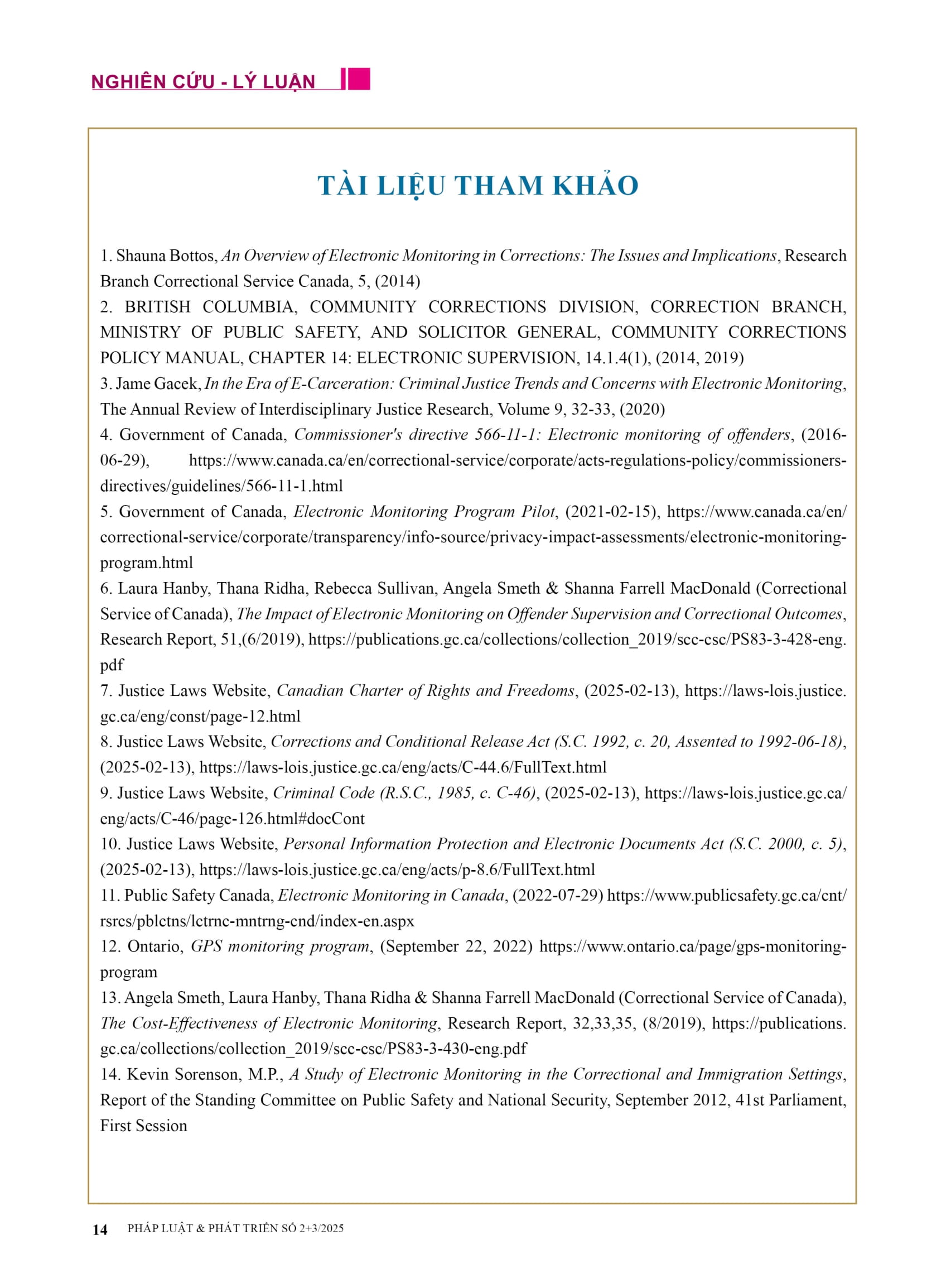 NGHIÊN CỨU - LÝ LUẬN

TÀI LIỆU THAM KHẢO

1. Shauna Bottos, An Overview of Electronic Monitoring in Corrections: The Issues and Implications, Research Branch Correctional Service Canada, 5, (2014)
2. BRITISH COLUMBIA, COMMUNITY CORRECTIONS DIVISION, CORRECTION BRANCH, MINISTRY OF PUBLIC SAFETY, AND SOLICITOR GENERAL, COMMUNITY CORRECTIONS POLICY MANUAL, CHAPTER 14: ELECTRONIC SUPERVISION, 14.1.4(1), (2014, 2019)
3. Jame Gacek, In the Era of E-Carceration: Criminal Justice Trends and Concerns with Electronic Monitoring, The Annual Review of Interdisciplinary Justice Research, Volume 9, 32-33, (2020)
4. Government of Canada, Commissioner's directive 566-11-1: Electronic monitoring of offenders, (2016-06-29), https://www.canada.ca/en/correctional-service/corporate/acts-regulations-policy/commissioners-directives/guidelines/566-11-1.html
5. Government of Canada, Electronic Monitoring Program Pilot, (2021-02-15), https://www.canada.ca/en/correctional-service/corporate/transparency/info-source/privacy-impact-assessments/electronic-monitoring-program.html
6. Laura Hanby, Thana Ridha, Rebecca Sullivan, Angela Smeth & Shanna Farrell MacDonald (Correctional Service of Canada), The Impact of Electronic Monitoring on Offender Supervision and Correctional Outcomes, Research Report, 51,(6/2019), https://publications.gc.ca/collections/collection_2019/scc-csc/PS83-3-428-eng.pdf
7. Justice Laws Website, Canadian Charter of Rights and Freedoms, (2025-02-13), https://laws-lois.justice.gc.ca/eng/const/page-12.html
8. Justice Laws Website, Corrections and Conditional Release Act (S.C. 1992, c. 20, Assented to 1992-06-18), (2025-02-13), https://laws-lois.justice.gc.ca/eng/acts/C-44.6/FullText.html
9. Justice Laws Website, Criminal Code (R.S.C., 1985, c. C-46), (2025-02-13), https://laws-lois.justice.gc.ca/eng/acts/C-46/page-126.html#docCont
10. Justice Laws Website, Personal Information Protection and Electronic Documents Act (S.C. 2000, c. 5), (2025-02-13), https://laws-lois.justice.gc.ca/eng/acts/p-8.6/FullText.html
11. Public Safety Canada, Electronic Monitoring in Canada, (2022-07-29) https://www.publicsafety.gc.ca/cnt/rsrcs/pblctns/lctrnc-mntrng-cnd/index-en.aspx
12. Ontario, GPS monitoring program, (September 22, 2022) https://www.ontario.ca/page/gps-monitoring-program
13. Angela Smeth, Laura Hanby, Thana Ridha & Shanna Farrell MacDonald (Correctional Service of Canada), The Cost-Effectiveness of Electronic Monitoring, Research Report, 32,33,35, (8/2019), https://publications.gc.ca/collections/collection_2019/scc-csc/PS83-3-430-eng.pdf
14. Kevin Sorenson, M.P., A Study of Electronic Monitoring in the Correctional and Immigration Settings, Report of the Standing Committee on Public Safety and National Security, September 2012, 41st Parliament, First Session

14 PHÁP LUẬT & PHÁT TRIỂN SỐ 2+3/2025